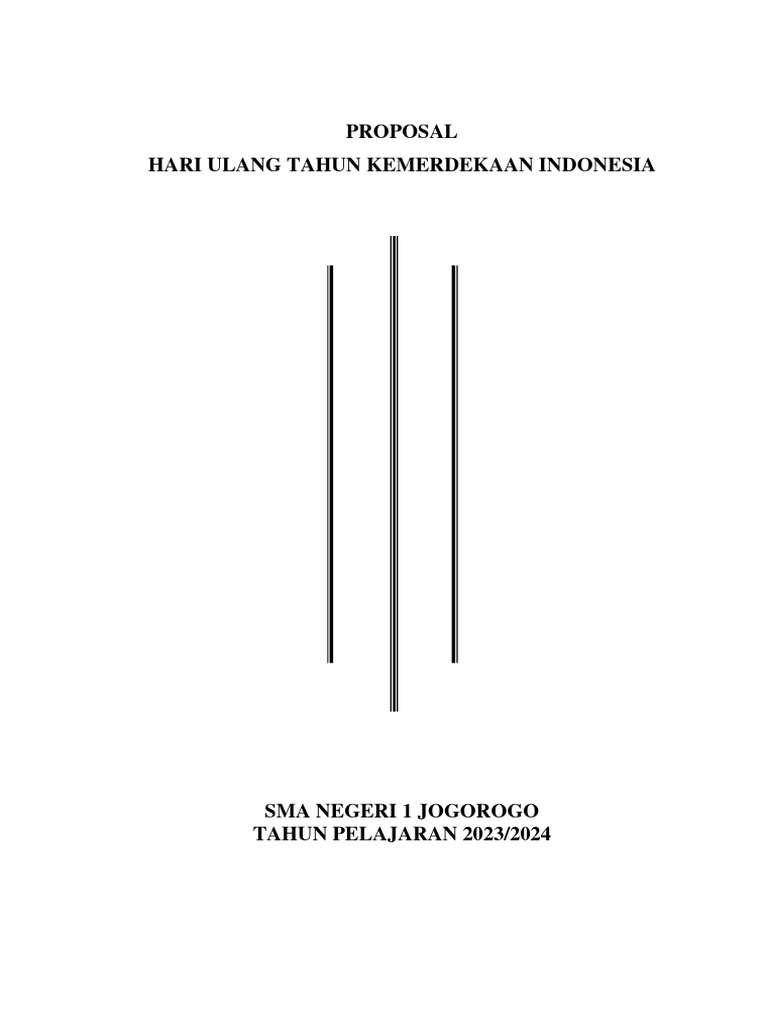 PROPOSAL

HARI ULANG TAHUN KEMERDEKAAN INDONESIA

SMA NEGERI 1 JOGOROGO
TAHUN PELAJARAN 2023/2024